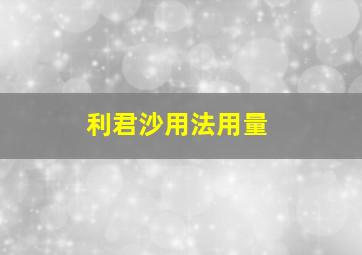 利君沙用法用量